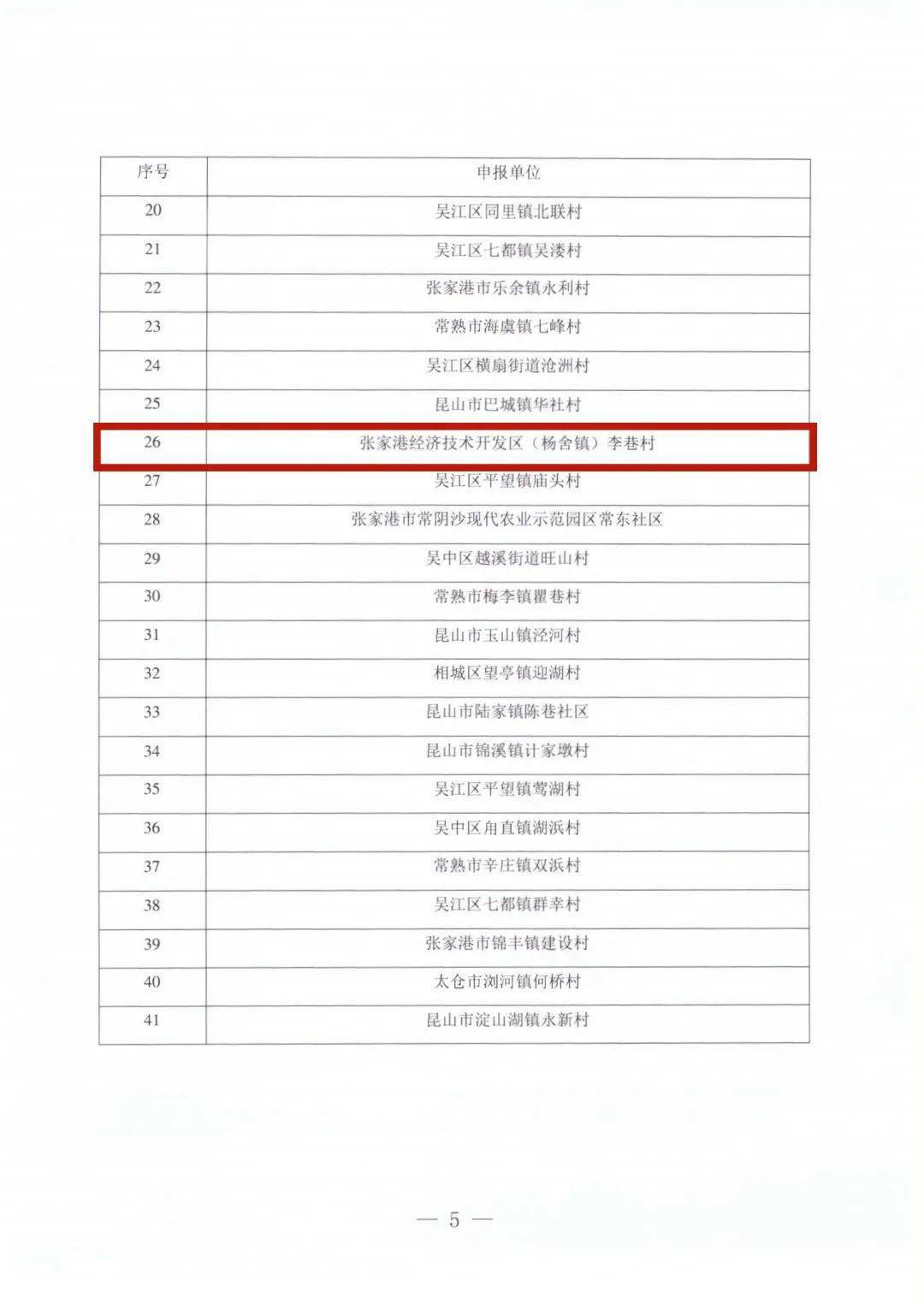 | 序号 | 申报单位 |
|---|---|
| 20 | 吴江区同里镇北联村 |
| 21 | 吴江区七都镇吴溇村 |
| 22 | 张家港市乐余镇永利村 |
| 23 | 常熟市海虞镇七峰村 |
| 24 | 吴江区横扇街道沧洲村 |
| 25 | 昆山市巴城镇华社村 |
| 26 | 张家港经济技术开发区（杨舍镇）李巷村 |
| 27 | 吴江区平望镇庙头村 |
| 28 | 张家港市常阴沙现代农业示范园区常东社区 |
| 29 | 吴中区越溪街道旺山村 |
| 30 | 常熟市梅李镇瞿巷村 |
| 31 | 昆山市玉山镇泾河村 |
| 32 | 相城区望亭镇迎湖村 |
| 33 | 昆山市陆家镇陈巷社区 |
| 34 | 昆山市锦溪镇计家墩村 |
| 35 | 吴江区平望镇莺湖村 |
| 36 | 吴中区甪直镇湖浜村 |
| 37 | 常熟市辛庄镇双浜村 |
| 38 | 吴江区七都镇群幸村 |
| 39 | 张家港市锦丰镇建设村 |
| 40 | 太仓市浏河镇何桥村 |
| 41 | 昆山市淀山湖镇永新村 |

— 5 —